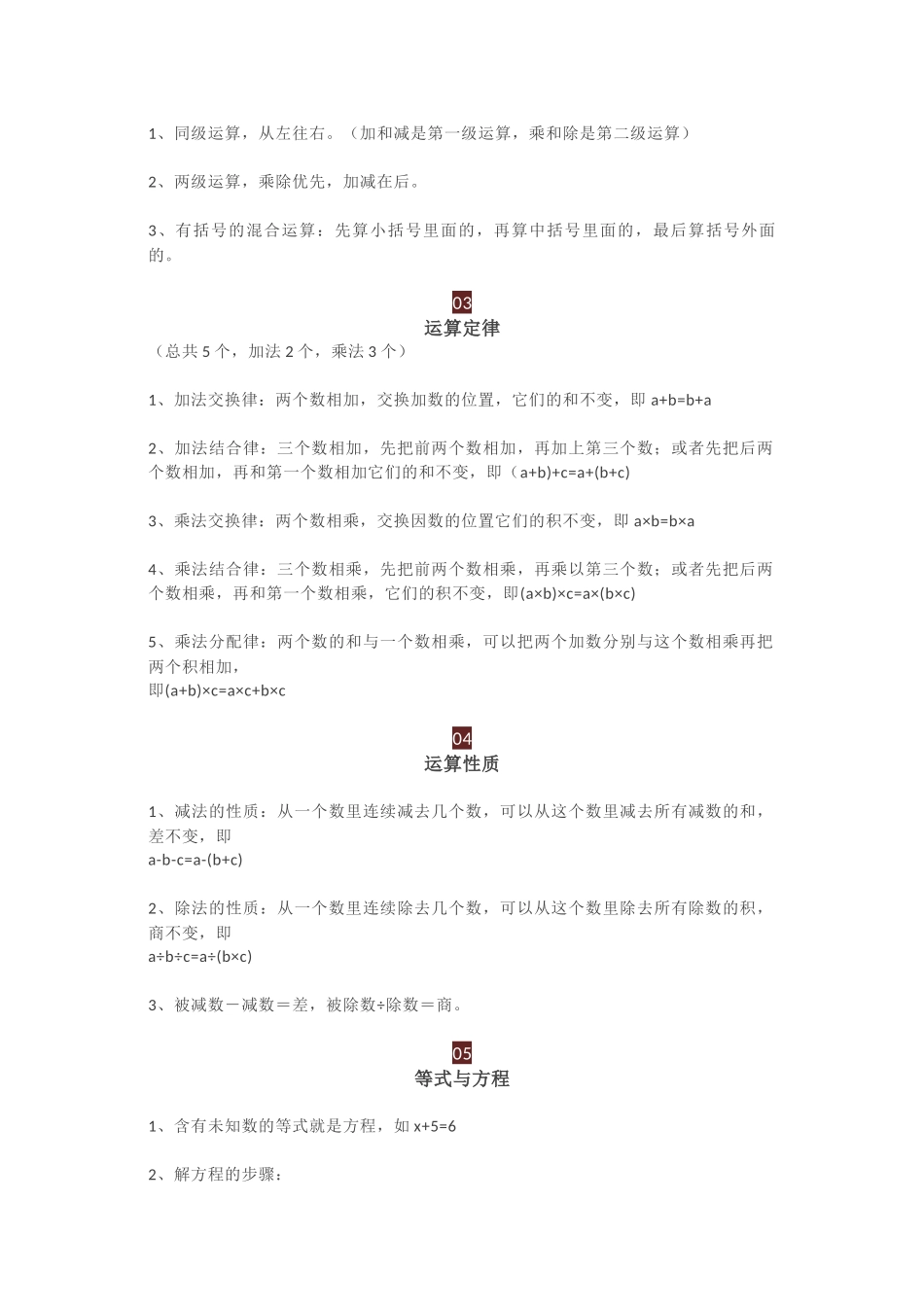 1、同级运算，从左往右。（加和减是第一级运算，乘和除是第二级运算）

2、两级运算，乘除优先，加减在后。

3、有括号的混合运算：先算小括号里面的，再算中括号里面的，最后算括号外面的。

03
运算定律
（总共 5 个，加法 2 个，乘法 3 个）

1、加法交换律：两个数相加，交换加数的位置，它们的和不变，即 $a+b=b+a$

2、加法结合律：三个数相加，先把前两个数相加，再加上第三个数；或者先把后两个数相加，再和第一个数相加它们的和不变，即（$a+b)+c=a+(b+c)$

3、乘法交换律：两个数相乘，交换因数的位置它们的积不变，即 $a\times b=b\times a$

4、乘法结合律：三个数相乘，先把前两个数相乘，再乘以第三个数；或者先把后两个数相乘，再和第一个数相乘，它们的积不变，即$(a\times b)\times c=a\times(b\times c)$

5、乘法分配律：两个数的和与一个数相乘，可以把两个加数分别与这个数相乘再把两个积相加，
即$(a+b)\times c=a\times c+b\times c$

04
运算性质

1、减法的性质：从一个数里连续减去几个数，可以从这个数里减去所有减数的和，差不变，即
$a-b-c=a-(b+c)$

2、除法的性质：从一个数里连续除去几个数，可以从这个数里除去所有除数的积，商不变，即
$a\div b\div c=a\div(b\times c)$

3、被减数－减数＝差，被除数÷除数＝商。

05
等式与方程

1、含有未知数的等式就是方程，如 $x+5=6$

2、解方程的步骤：